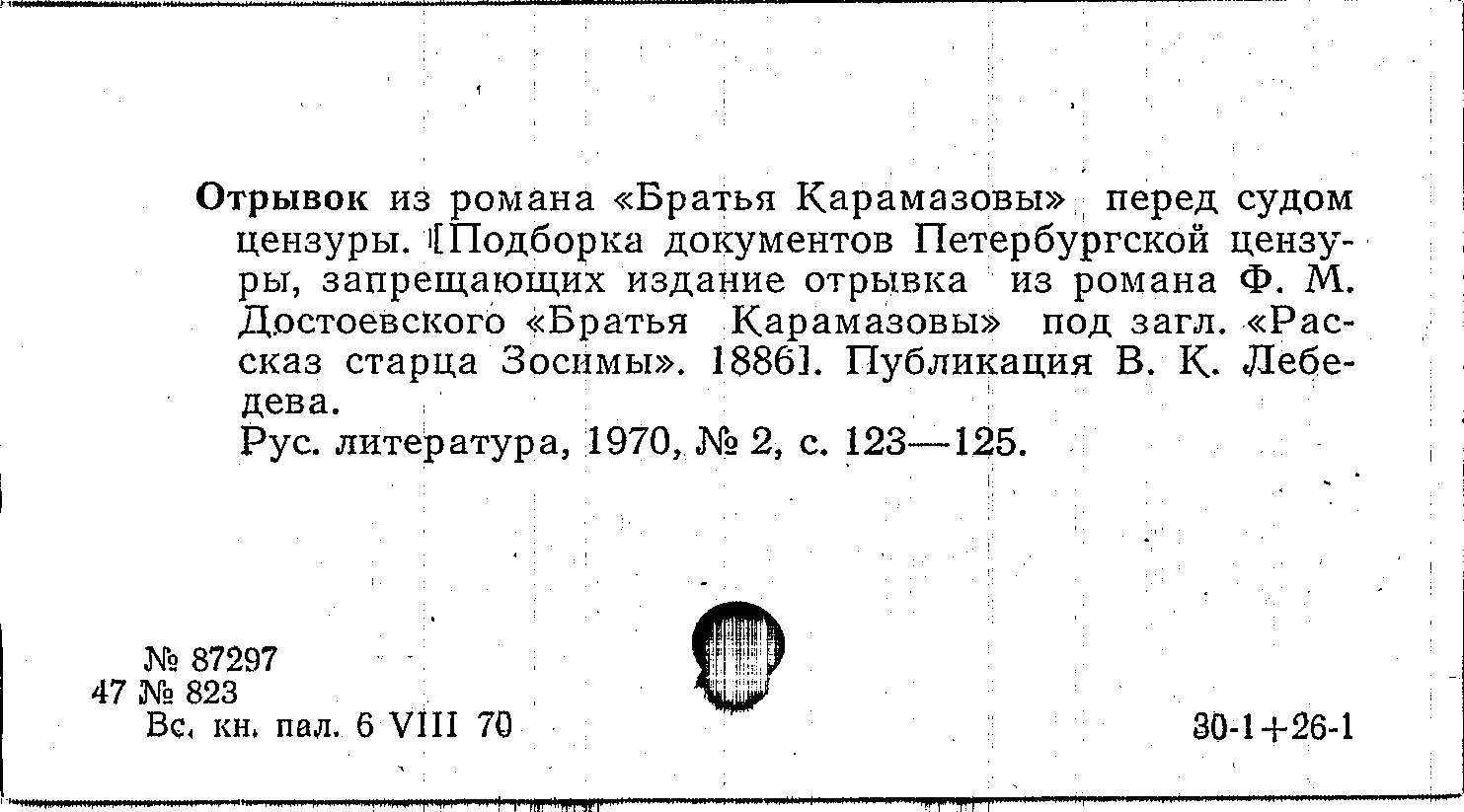 Отрывок из романа «Братья Карамазовы» перед судом цензуры. [Подборка документов Петербургской цензуры, запрещающих издание отрывка из романа Ф. М. Достоевского «Братья Карамазовы» под загл. «Рассказ старца Зосимы». 1886]. Публикация В. К. Лебедева.

Рус. литература, 1970, № 2, с. 123—125.

№ 87297
47 № 823
Вс. кн. пал. 6 VIII 70

30-1+26-1